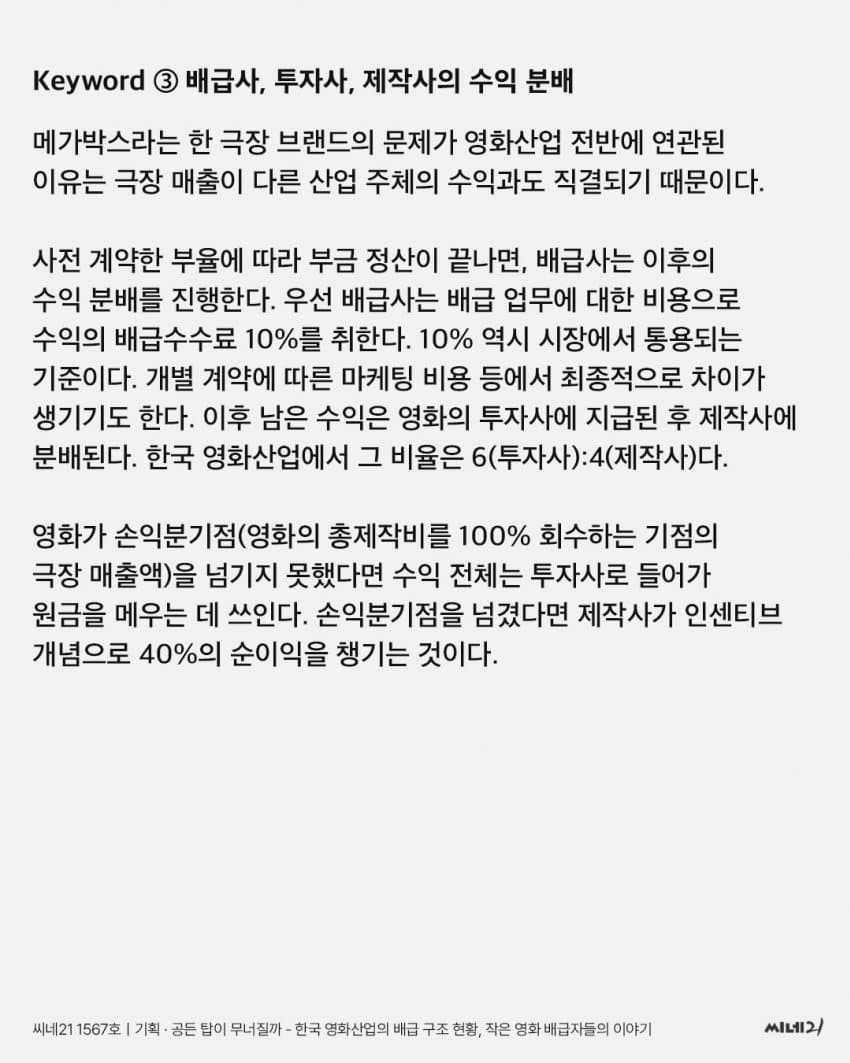 Keyword ③ 배급사, 투자사, 제작사의 수익 분배

메가박스라는 한 극장 브랜드의 문제가 영화산업 전반에 연관된 이유는 극장 매출이 다른 산업 주체의 수익과도 직결되기 때문이다.

사전 계약한 부율에 따라 부금 정산이 끝나면, 배급사는 이후의 수익 분배를 진행한다. 우선 배급사는 배급 업무에 대한 비용으로 수익의 배급수수료 10%를 취한다. 10% 역시 시장에서 통용되는 기준이다. 개별 계약에 따른 마케팅 비용 등에서 최종적으로 차이가 생기기도 한다. 이후 남은 수익은 영화의 투자사에 지급된 후 제작사에 분배된다. 한국 영화산업에서 그 비율은 6(투자사):4(제작사)다.

영화가 손익분기점(영화의 총제작비를 100% 회수하는 기점의 극장 매출액)을 넘기지 못했다면 수익 전체는 투자사로 들어가 원금을 메우는 데 쓰인다. 손익분기점을 넘겼다면 제작사가 인센티브 개념으로 40%의 순이익을 챙기는 것이다.

씨네21 1567호 | 기획 · 공든 탑이 무너질까 - 한국 영화산업의 배급 구조 현황, 작은 영화 배급자들의 이야기

씨네21